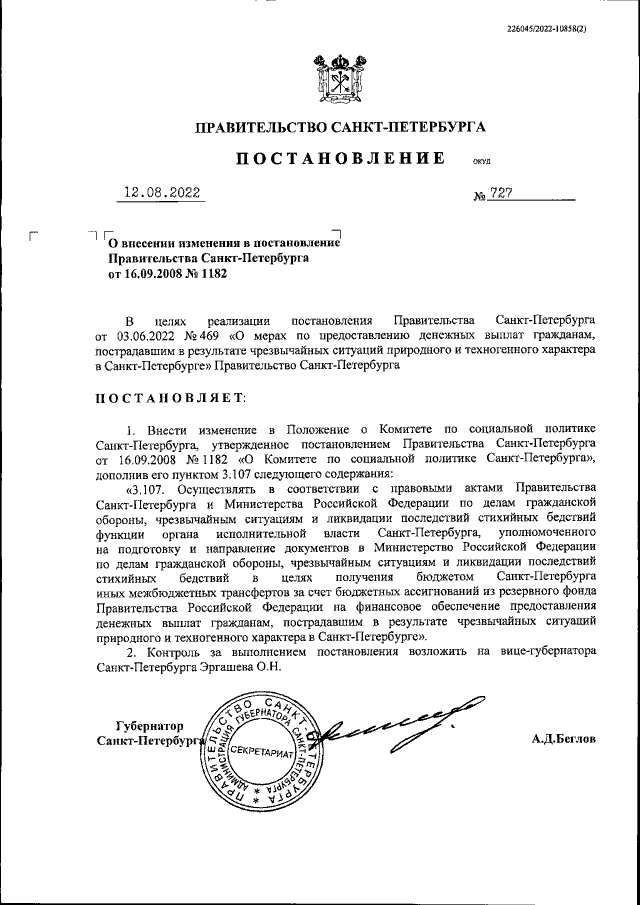 226045/2022-10858(2)

ПРАВИТЕЛЬСТВО САНКТ-ПЕТЕРБУРГА

ПОСТАНОВЛЕНИЕ ОКУД

12.08.2022 № 727

О внесении изменения в постановление Правительства Санкт-Петербурга от 16.09.2008 № 1182

В целях реализации постановления Правительства Санкт-Петербурга от 03.06.2022 № 469 «О мерах по предоставлению денежных выплат гражданам, пострадавшим в результате чрезвычайных ситуаций природного и техногенного характера в Санкт-Петербурге» Правительство Санкт-Петербурга

ПОСТАНОВЛЯЕТ:

1. Внести изменение в Положение о Комитете по социальной политике Санкт-Петербурга, утвержденное постановлением Правительства Санкт-Петербурга от 16.09.2008 № 1182 «О Комитете по социальной политике Санкт-Петербурга», дополнив его пунктом 3.107 следующего содержания:

«3.107. Осуществлять в соответствии с правовыми актами Правительства Санкт-Петербурга и Министерства Российской Федерации по делам гражданской обороны, чрезвычайным ситуациям и ликвидации последствий стихийных бедствий функции органа исполнительной власти Санкт-Петербурга, уполномоченного на подготовку и направление документов в Министерство Российской Федерации по делам гражданской обороны, чрезвычайным ситуациям и ликвидации последствий стихийных бедствий в целях получения бюджетом Санкт-Петербурга иных межбюджетных трансфертов за счет бюджетных ассигнований из резервного фонда Правительства Российской Федерации на финансовое обеспечение предоставления денежных выплат гражданам, пострадавшим в результате чрезвычайных ситуаций природного и техногенного характера в Санкт-Петербурге».

2. Контроль за выполнением постановления возложить на вице-губернатора Санкт-Петербурга Эргашева О.Н.

Губернатор Санкт-Петербурга

ПРАВИТЕЛЬСТВО САНКТ-ПЕТЕРБУРГА АДМИНИСТРАЦИЯ ГУБЕРНАТОРА САНКТ-ПЕТЕРБУРГА СЕКРЕТАРИАТ

А.Д.Беглов